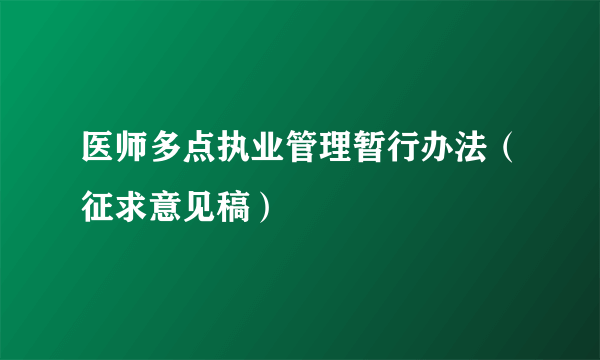 医师多点执业管理暂行办法（征求意见稿）